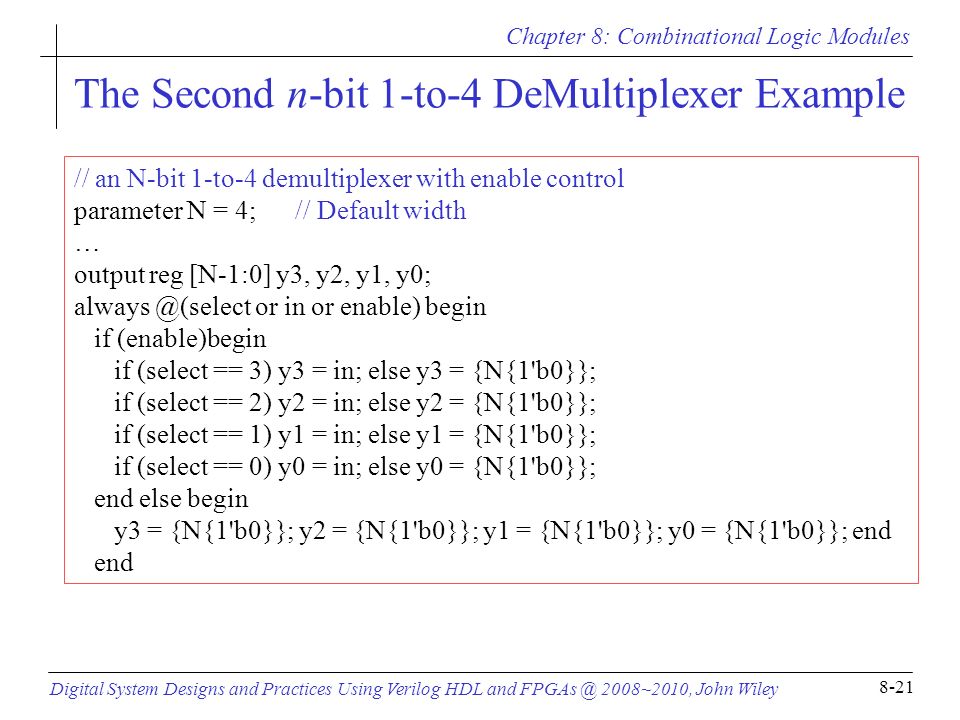 Chapter 8: Combinational Logic Modules

The Second n-bit 1-to-4 DeMultiplexer Example

// an N-bit 1-to-4 demultiplexer with enable control
parameter N = 4; // Default width
…
output reg [N-1:0] y3, y2, y1, y0;
always @(select or in or enable) begin
if (enable)begin
if (select == 3) y3 = in; else y3 = {N{1'b0}};
if (select == 2) y2 = in; else y2 = {N{1'b0}};
if (select == 1) y1 = in; else y1 = {N{1'b0}};
if (select == 0) y0 = in; else y0 = {N{1'b0}};
end else begin
y3 = {N{1'b0}}; y2 = {N{1'b0}}; y1 = {N{1'b0}}; y0 = {N{1'b0}}; end
end

Digital System Designs and Practices Using Verilog HDL and FPGAs @ 2008~2010, John Wiley

8-21